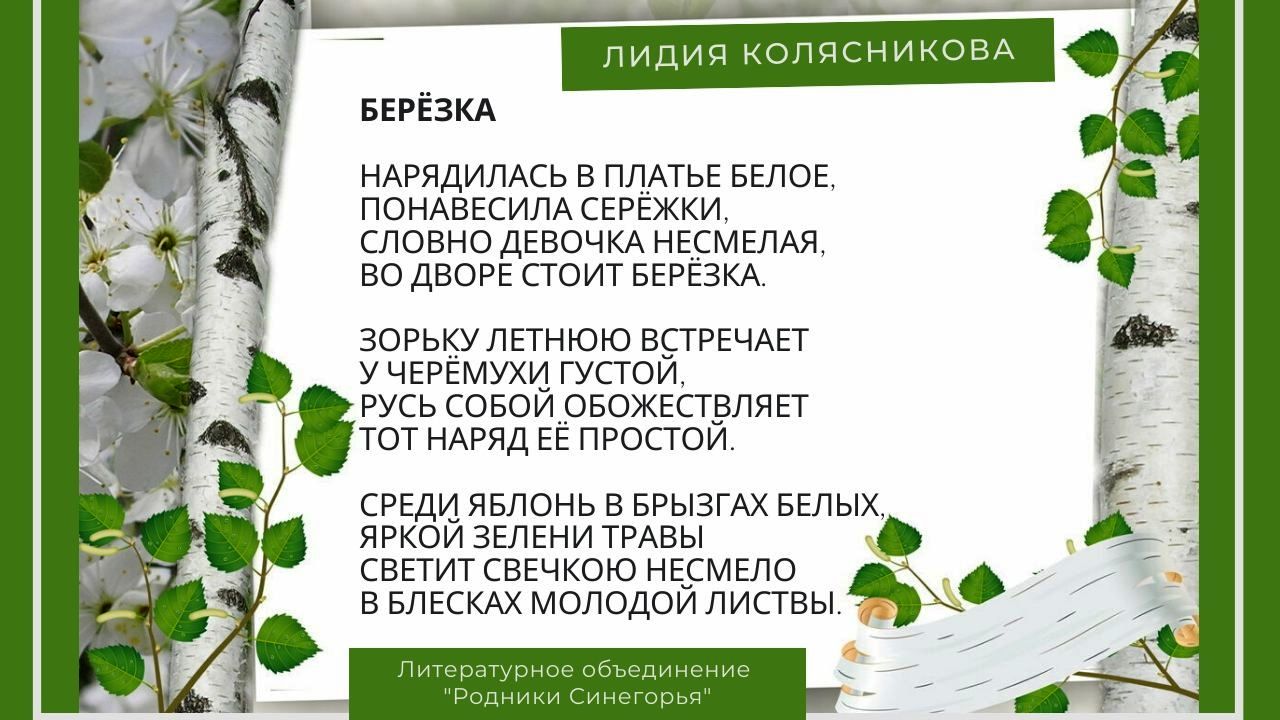 ЛИДИЯ КОЛЯСНИКОВА

БЕРЁЗКА

НАРЯДИЛАСЬ В ПЛАТЬЕ БЕЛОЕ,
ПОНАВЕСИЛА СЕРЁЖКИ,
СЛОВНО ДЕВОЧКА НЕСМЕЛАЯ,
ВО ДВОРЕ СТОИТ БЕРЁЗКА.

ЗОРЬКУ ЛЕТНЮЮ ВСТРЕЧАЕТ
У ЧЕРЁМУХИ ГУСТОЙ,
РУСЬ СОБОЙ ОБОЖЕСТВЛЯЕТ
ТОТ НАРЯД ЕЁ ПРОСТОЙ.

СРЕДИ ЯБЛОНЬ В БРЫЗГАХ БЕЛЫХ,
ЯРКОЙ ЗЕЛЕНИ ТРАВЫ
СВЕТИТ СВЕЧКОЮ НЕСМЕЛО
В БЛЕСКАХ МОЛОДОЙ ЛИСТВЫ.

Литературное объединение
"Родники Синегорья"